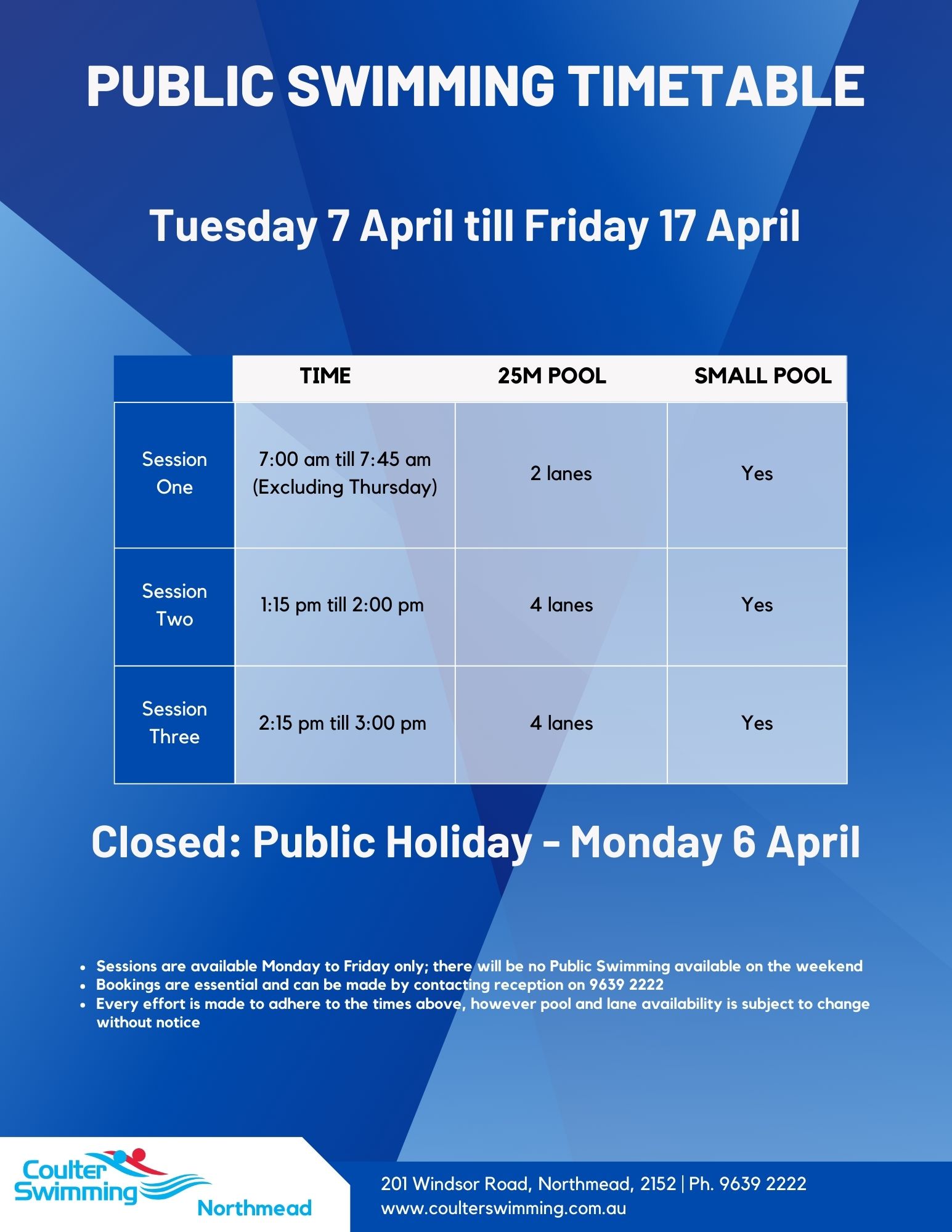 PUBLIC SWIMMING TIMETABLE

Tuesday 7 April till Friday 17 April

| | TIME | 25M POOL | SMALL POOL |
|---|---|---|---|
| Session One | 7:00 am till 7:45 am (Excluding Thursday) | 2 lanes | Yes |
| Session Two | 1:15 pm till 2:00 pm | 4 lanes | Yes |
| Session Three | 2:15 pm till 3:00 pm | 4 lanes | Yes |

Closed: Public Holiday - Monday 6 April

• Sessions are available Monday to Friday only; there will be no Public Swimming available on the weekend
• Bookings are essential and can be made by contacting reception on 9639 2222
• Every effort is made to adhere to the times above, however pool and lane availability is subject to change without notice

Coulter Swimming
Northmead

201 Windsor Road, Northmead, 2152 | Ph. 9639 2222
www.coulterswimming.com.au